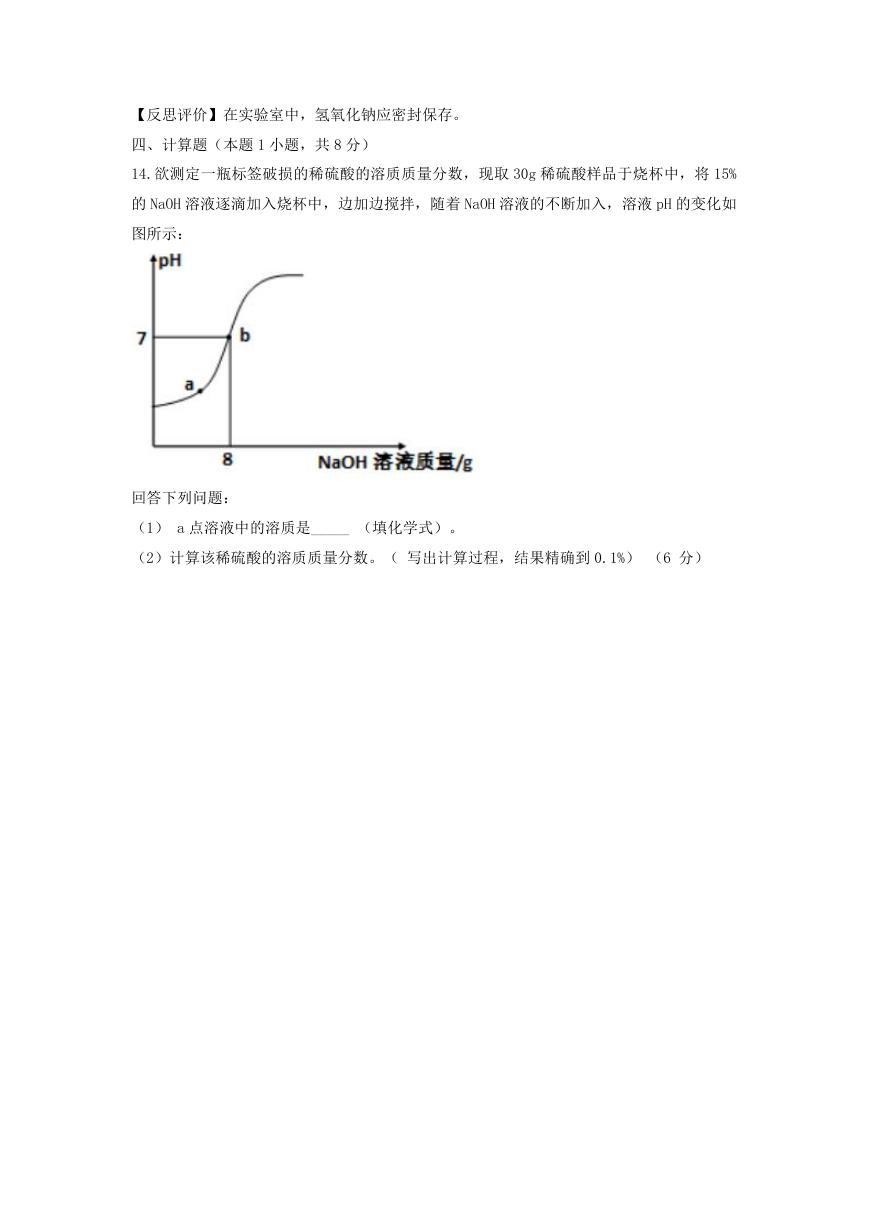 【反思评价】在实验室中，氢氧化钠应密封保存。

四、计算题（本题 1 小题，共 8 分）

14.欲测定一瓶标签破损的稀硫酸的溶质质量分数，现取 30g 稀硫酸样品于烧杯中，将 15% 的 NaOH 溶液逐滴加入烧杯中，边加边搅拌，随着 NaOH 溶液的不断加入，溶液 pH 的变化如图所示：

pH
7
b
a
8
NaOH 溶液质量/g

回答下列问题：

（1） a 点溶液中的溶质是_____ （填化学式）。

（2）计算该稀硫酸的溶质质量分数。（ 写出计算过程，结果精确到 0.1%） （6 分）